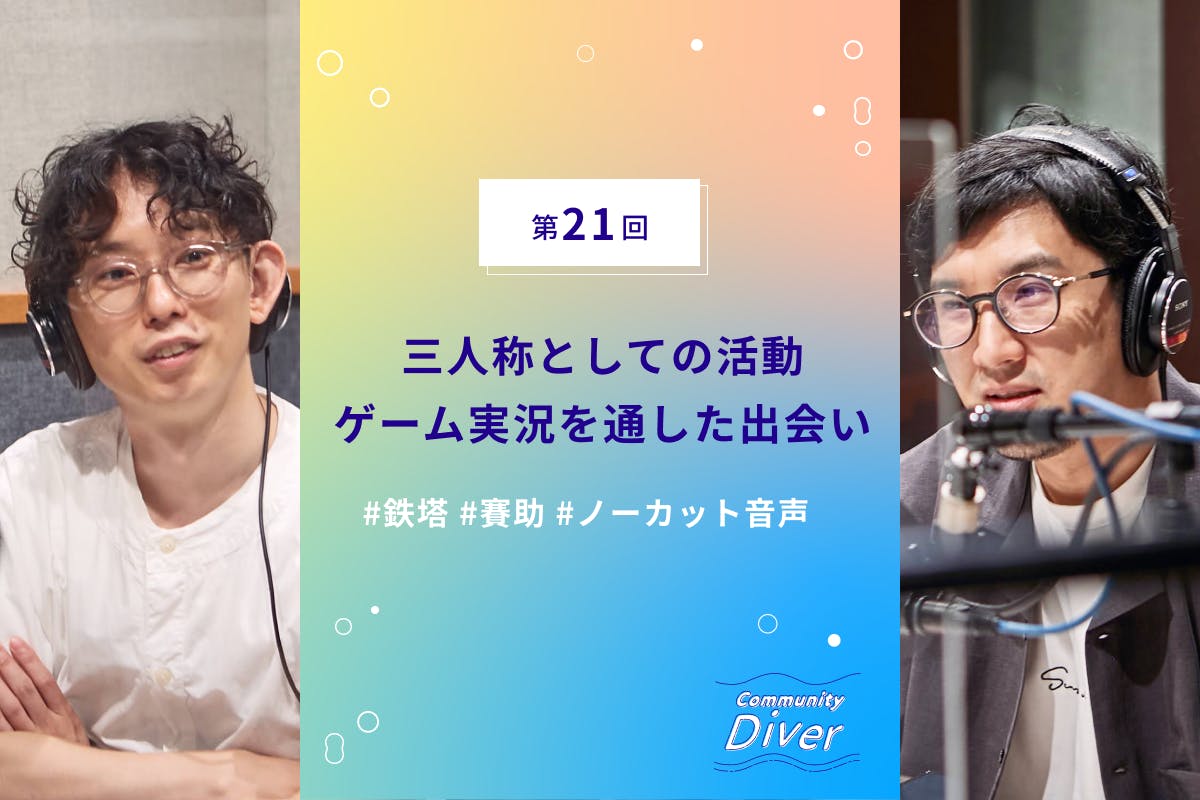 第21回

三人称としての活動
ゲーム実況を通した出会い

#鉄塔 #賽助 #ノーカット音声

Community
Diver